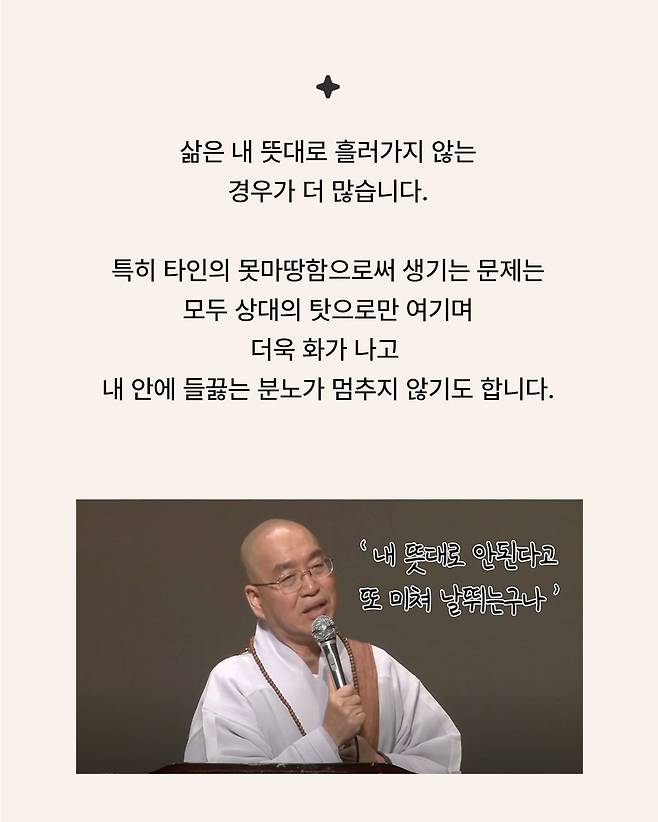 삶은 내 뜻대로 흘러가지 않는
경우가 더 많습니다.

특히 타인의 못마땅함으로써 생기는 문제는
모두 상대의 탓으로만 여기며
더욱 화가 나고
내 안에 들끓는 분노가 멈추지 않기도 합니다.

' 내 뜻대로 안된다고
또 미쳐 날뛰는구나 '